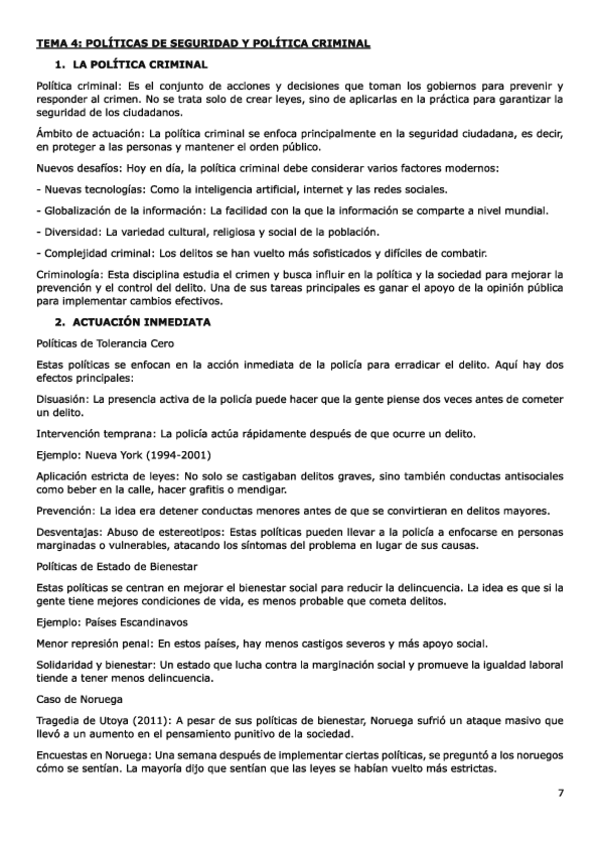 TEMA 4: POLÍTICAS DE SEGURIDAD Y POLÍTICA CRIMINAL

1. LA POLÍTICA CRIMINAL

Política criminal: Es el conjunto de acciones y decisiones que toman los gobiernos para prevenir y responder al crimen. No se trata solo de crear leyes, sino de aplicarlas en la práctica para garantizar la seguridad de los ciudadanos.

Ámbito de actuación: La política criminal se enfoca principalmente en la seguridad ciudadana, es decir, en proteger a las personas y mantener el orden público.

Nuevos desafíos: Hoy en día, la política criminal debe considerar varios factores modernos:

- Nuevas tecnologías: Como la inteligencia artificial, internet y las redes sociales.

- Globalización de la información: La facilidad con la que la información se comparte a nivel mundial.

- Diversidad: La variedad cultural, religiosa y social de la población.

- Complejidad criminal: Los delitos se han vuelto más sofisticados y difíciles de combatir.

Criminología: Esta disciplina estudia el crimen y busca influir en la política y la sociedad para mejorar la prevención y el control del delito. Una de sus tareas principales es ganar el apoyo de la opinión pública para implementar cambios efectivos.

2. ACTUACIÓN INMEDIATA

Políticas de Tolerancia Cero

Estas políticas se enfocan en la acción inmediata de la policía para erradicar el delito. Aquí hay dos efectos principales:

Disuasión: La presencia activa de la policía puede hacer que la gente piense dos veces antes de cometer un delito.

Intervención temprana: La policía actúa rápidamente después de que ocurre un delito.

Ejemplo: Nueva York (1994-2001)

Aplicación estricta de leyes: No solo se castigaban delitos graves, sino también conductas antisociales como beber en la calle, hacer grafitis o mendigar.

Prevención: La idea era detener conductas menores antes de que se convirtieran en delitos mayores.

Desventajas: Abuso de estereotipos: Estas políticas pueden llevar a la policía a enfocarse en personas marginadas o vulnerables, atacando los síntomas del problema en lugar de sus causas.

Políticas de Estado de Bienestar

Estas políticas se centran en mejorar el bienestar social para reducir la delincuencia. La idea es que si la gente tiene mejores condiciones de vida, es menos probable que cometa delitos.

Ejemplo: Países Escandinavos

Menor represión penal: En estos países, hay menos castigos severos y más apoyo social.

Solidaridad y bienestar: Un estado que lucha contra la marginación social y promueve la igualdad laboral tiende a tener menos delincuencia.

Caso de Noruega

Tragedia de Utoya (2011): A pesar de sus políticas de bienestar, Noruega sufrió un ataque masivo que llevó a un aumento en el pensamiento punitivo de la sociedad.

Encuestas en Noruega: Una semana después de implementar ciertas políticas, se preguntó a los noruegos cómo se sentían. La mayoría dijo que sentían que las leyes se habían vuelto más estrictas.

7